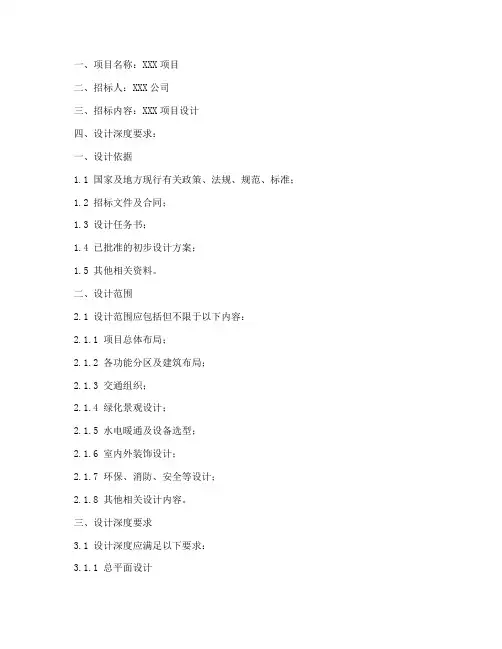 一、项目名称：XXX 项目

二、招标人：XXX 公司

三、招标内容：XXX 项目设计

四、设计深度要求：

一、设计依据

1.1 国家及地方现行有关政策、法规、规范、标准；

1.2 招标文件及合同；

1.3 设计任务书；

1.4 已批准的初步设计方案；

1.5 其他相关资料。

二、设计范围

2.1 设计范围应包括但不限于以下内容：

2.1.1 项目总体布局；

2.1.2 各功能分区及建筑布局；

2.1.3 交通组织；

2.1.4 绿化景观设计；

2.1.5 水电暖通及设备选型；

2.1.6 室内外装饰设计；

2.1.7 环保、消防、安全等设计；

2.1.8 其他相关设计内容。

三、设计深度要求

3.1 设计深度应满足以下要求：

3.1.1 总平面设计